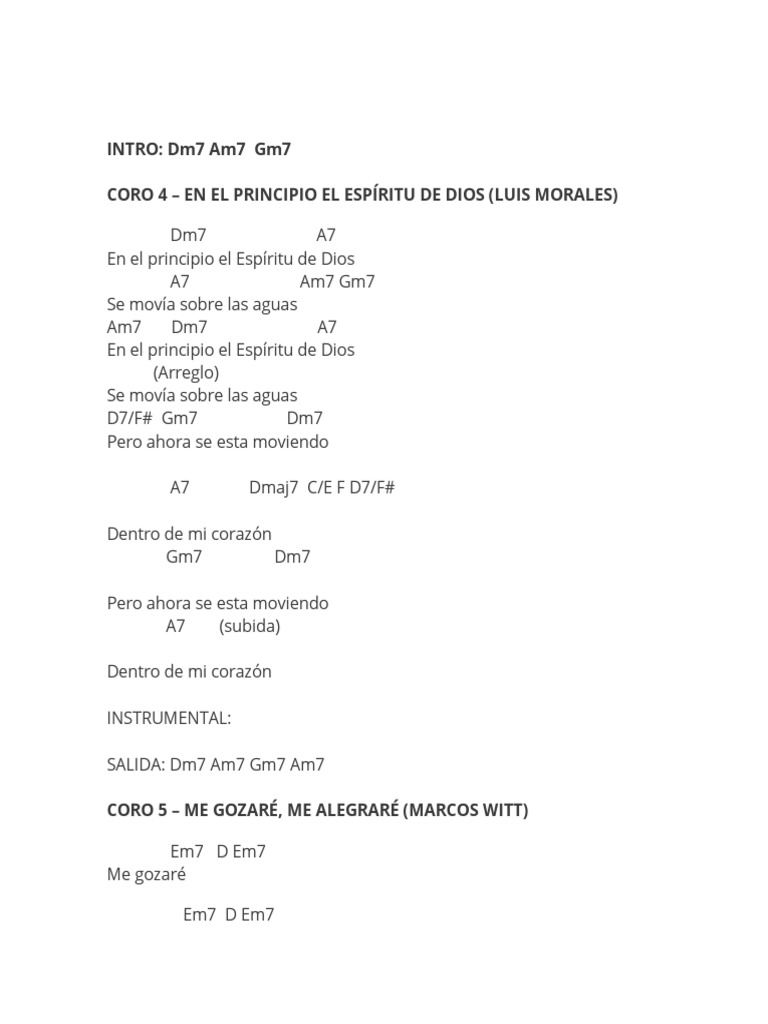 INTRO: Dm7 Am7 Gm7

CORO 4 – EN EL PRINCIPIO EL ESPÍRITU DE DIOS (LUIS MORALES)

Dm7 A7
En el principio el Espíritu de Dios
A7 Am7 Gm7
Se movía sobre las aguas
Am7 Dm7 A7
En el principio el Espíritu de Dios
(Arreglo)
Se movía sobre las aguas
D7/F# Gm7 Dm7
Pero ahora se esta moviendo

A7 Dmaj7 C/E F D7/F#

Dentro de mi corazón
Gm7 Dm7

Pero ahora se esta moviendo
A7 (subida)

Dentro de mi corazón

INSTRUMENTAL:

SALIDA: Dm7 Am7 Gm7 Am7

CORO 5 – ME GOZARÉ, ME ALEGRARÉ (MARCOS WITT)

Em7 D Em7
Me gozaré

Em7 D Em7